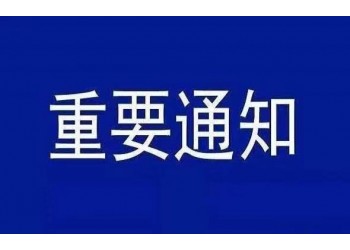 重要通知